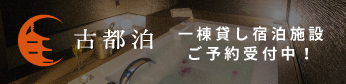 古都泊

一棟貸し宿泊施設
ご予約受付中！